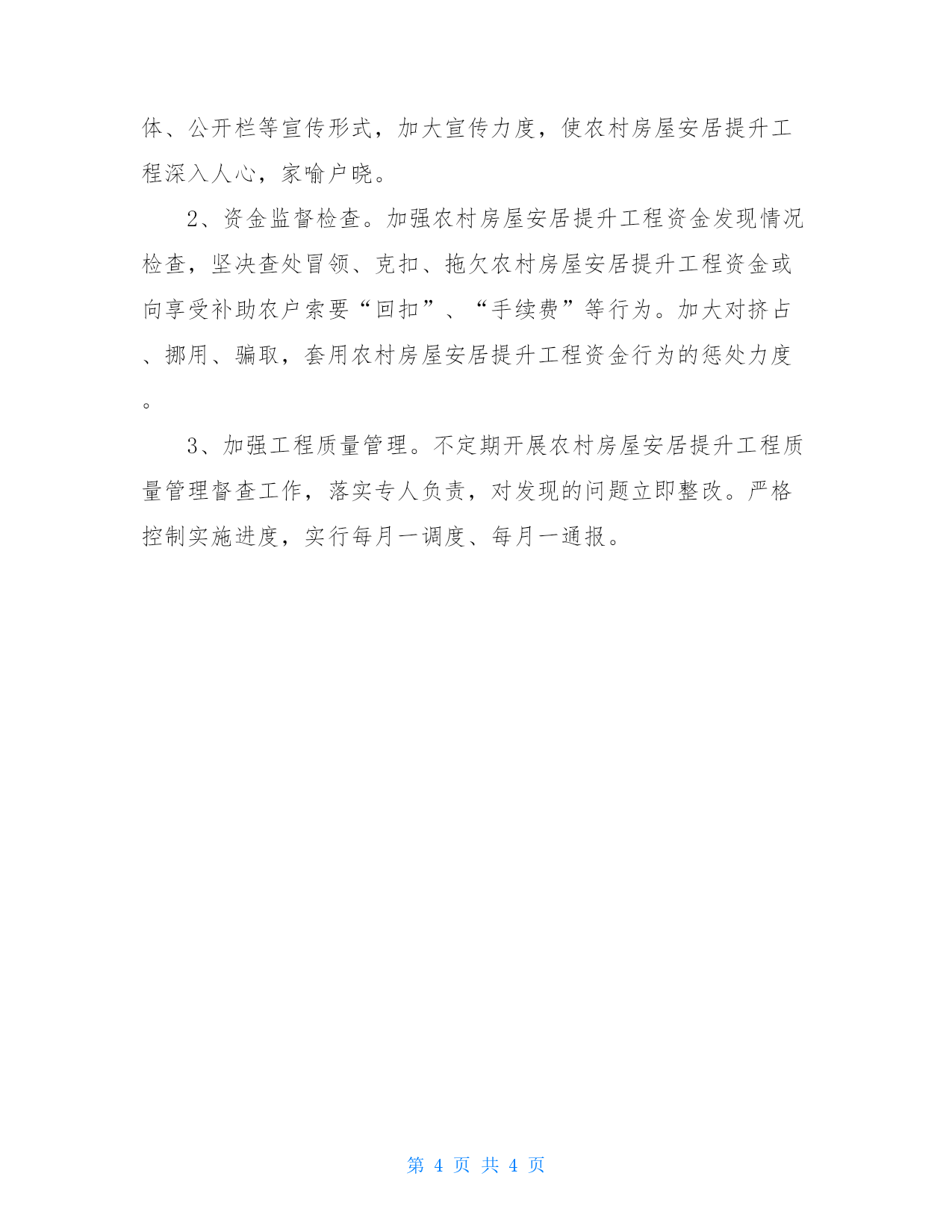 体、公开栏等宣传形式，加大宣传力度，使农村房屋安居提升工程深入人心，家喻户晓。

2、资金监督检查。加强农村房屋安居提升工程资金发现情况检查，坚决查处冒领、克扣、拖欠农村房屋安居提升工程资金或向享受补助农户索要“回扣”、“手续费”等行为。加大对挤占、挪用、骗取，套用农村房屋安居提升工程资金行为的惩处力度。

3、加强工程质量管理。不定期开展农村房屋安居提升工程质量管理督查工作，落实专人负责，对发现的问题立即整改。严格控制实施进度，实行每月一调度、每月一通报。

第 4 页 共 4 页